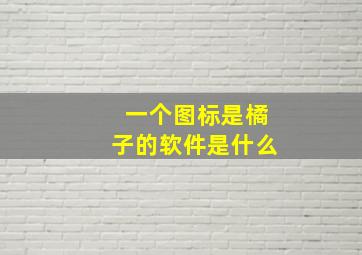 一个图标是橘子的软件是什么